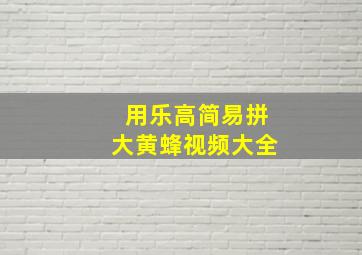 用乐高简易拼
大黄蜂视频大全